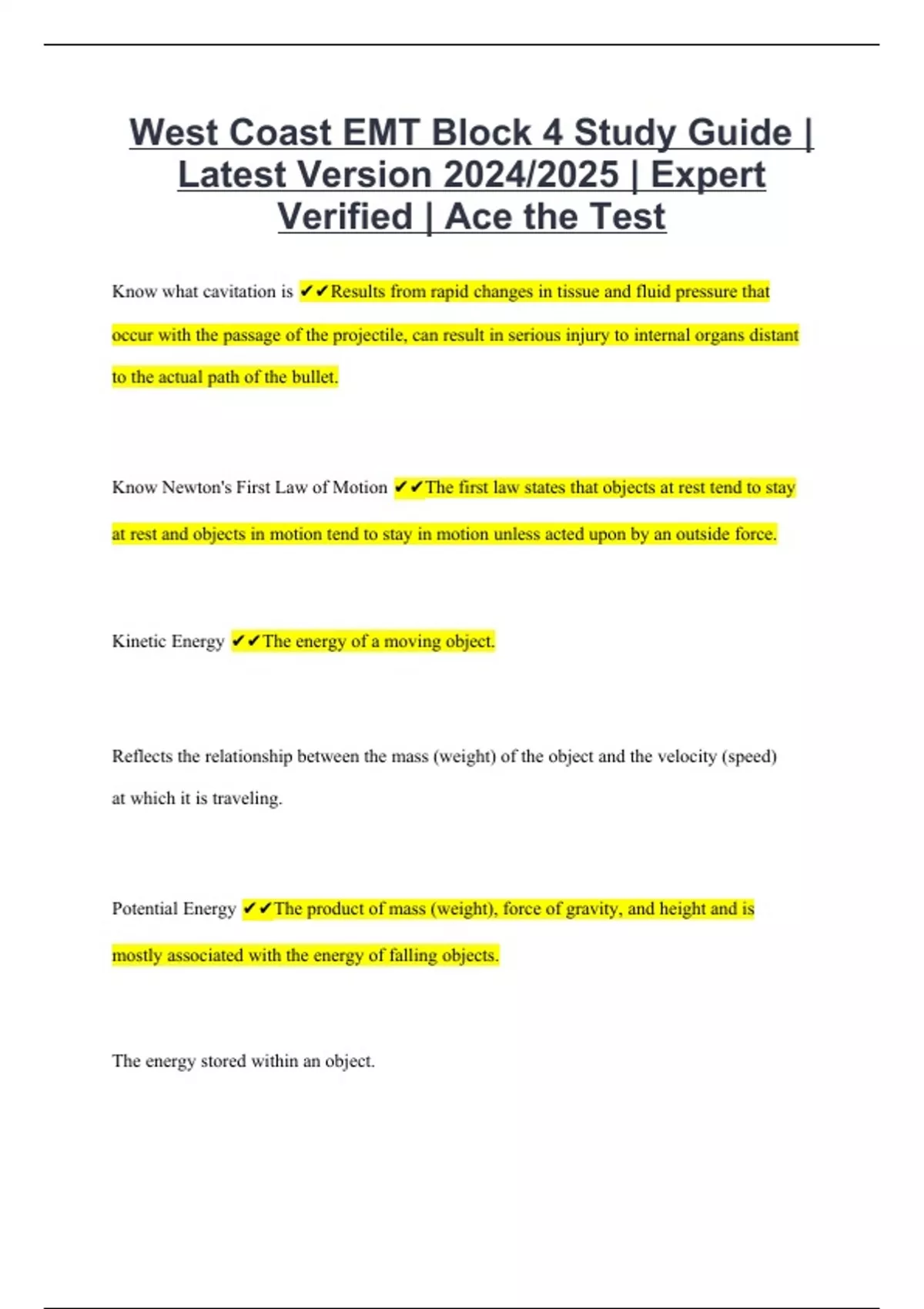 West Coast EMT Block 4 Study Guide | Latest Version 2024/2025 | Expert Verified | Ace the Test

Know what cavitation is ✔✔Results from rapid changes in tissue and fluid pressure that occur with the passage of the projectile, can result in serious injury to internal organs distant to the actual path of the bullet.

Know Newton's First Law of Motion ✔✔The first law states that objects at rest tend to stay at rest and objects in motion tend to stay in motion unless acted upon by an outside force.

Kinetic Energy ✔✔The energy of a moving object.

Reflects the relationship between the mass (weight) of the object and the velocity (speed) at which it is traveling.

Potential Energy ✔✔The product of mass (weight), force of gravity, and height and is mostly associated with the energy of falling objects.

The energy stored within an object.